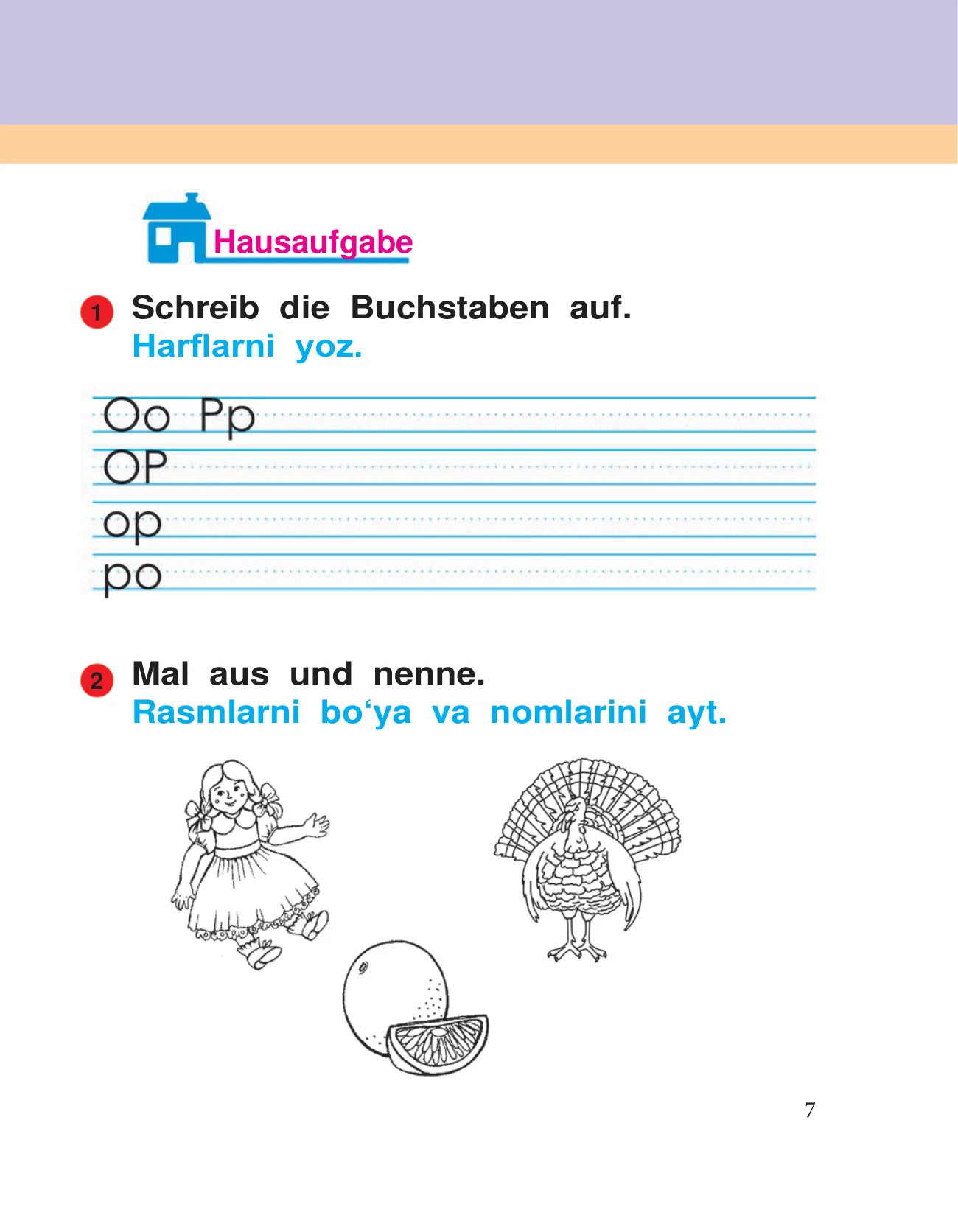 Hausaufgabe

1 Schreib die Buchstaben auf.
Harflarni yoz.

Oo Pp
OP
op
po

2 Mal aus und nenne.
Rasmlarni bo‘ya va nomlarini ayt.

7